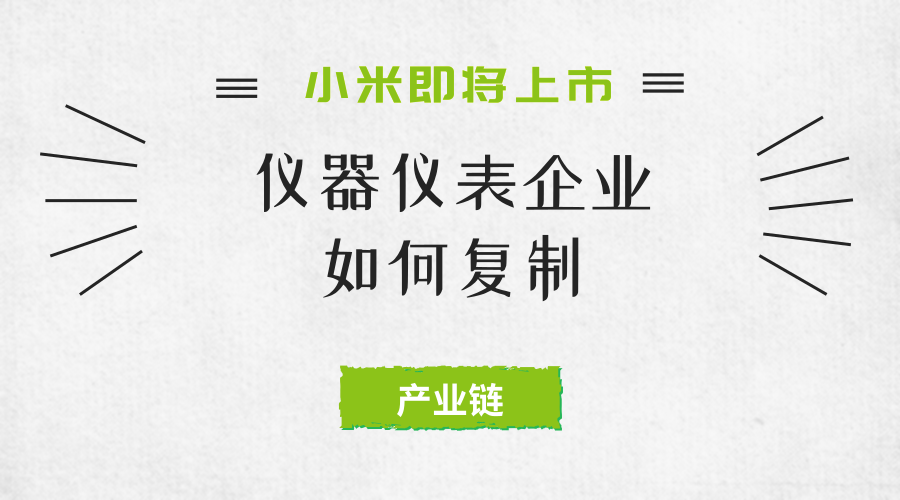 小米即将上市

仪器仪表企业
如何复制

产业链